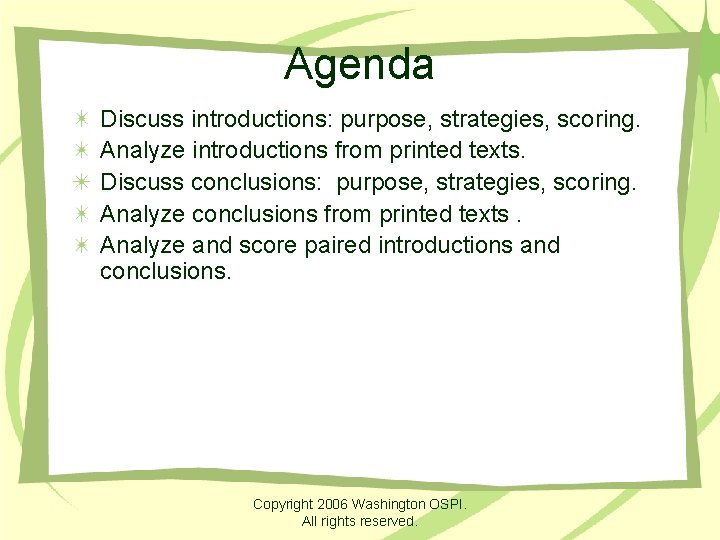 Agenda

Discuss introductions: purpose, strategies, scoring.
Analyze introductions from printed texts.
Discuss conclusions: purpose, strategies, scoring.
Analyze conclusions from printed texts .
Analyze and score paired introductions and conclusions.

Copyright 2006 Washington OSPI.
All rights reserved.